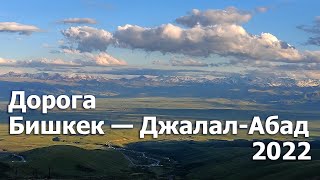 Дорога
Бишкек — Джалал-Абад
2022